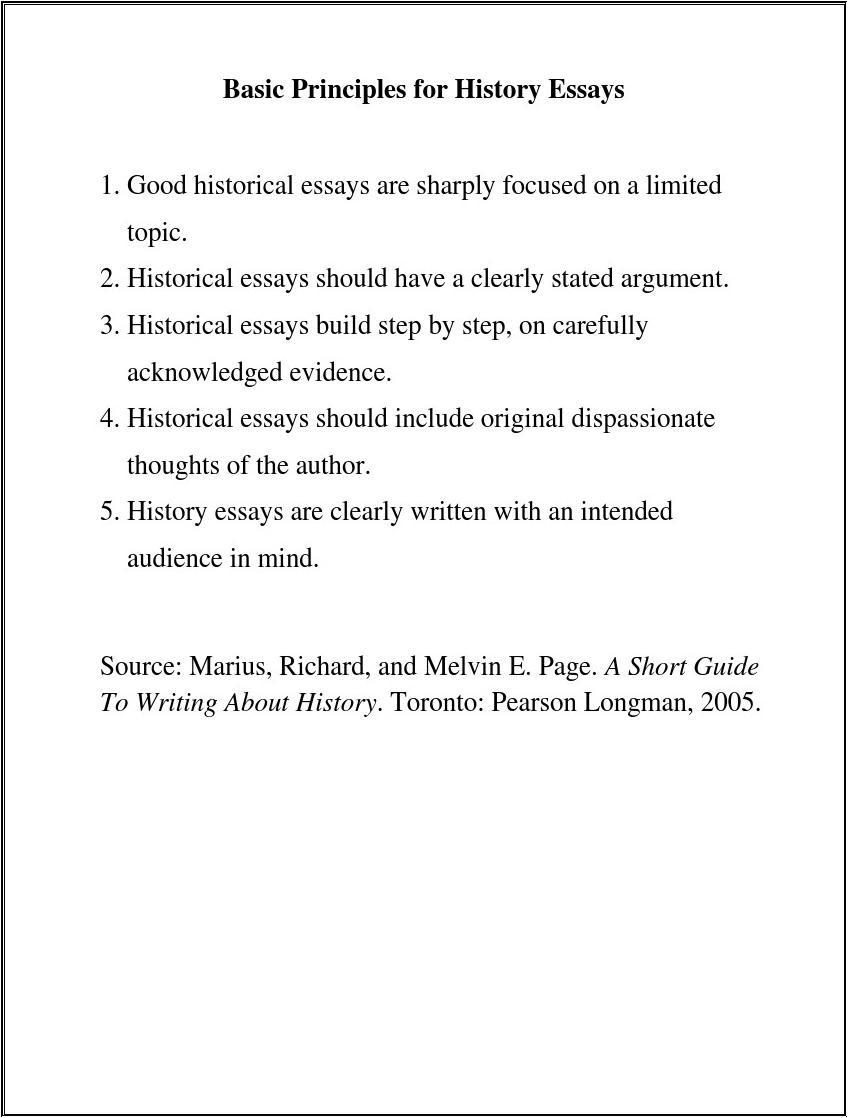 Basic Principles for History Essays

1. Good historical essays are sharply focused on a limited topic.
2. Historical essays should have a clearly stated argument.
3. Historical essays build step by step, on carefully acknowledged evidence.
4. Historical essays should include original dispassionate thoughts of the author.
5. History essays are clearly written with an intended audience in mind.

Source: Marius, Richard, and Melvin E. Page. A Short Guide To Writing About History. Toronto: Pearson Longman, 2005.